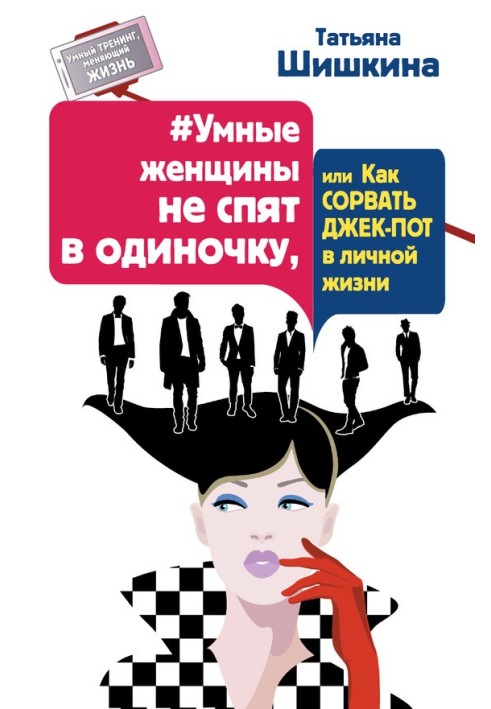 Умный ТРЕНИНГ, меняющий ЖИЗНЬ

Татьяна Шишкина

#Умные женщины не спят в одиночку,

или Как СОРВАТЬ ДЖЕК-ПОТ в личной жизни